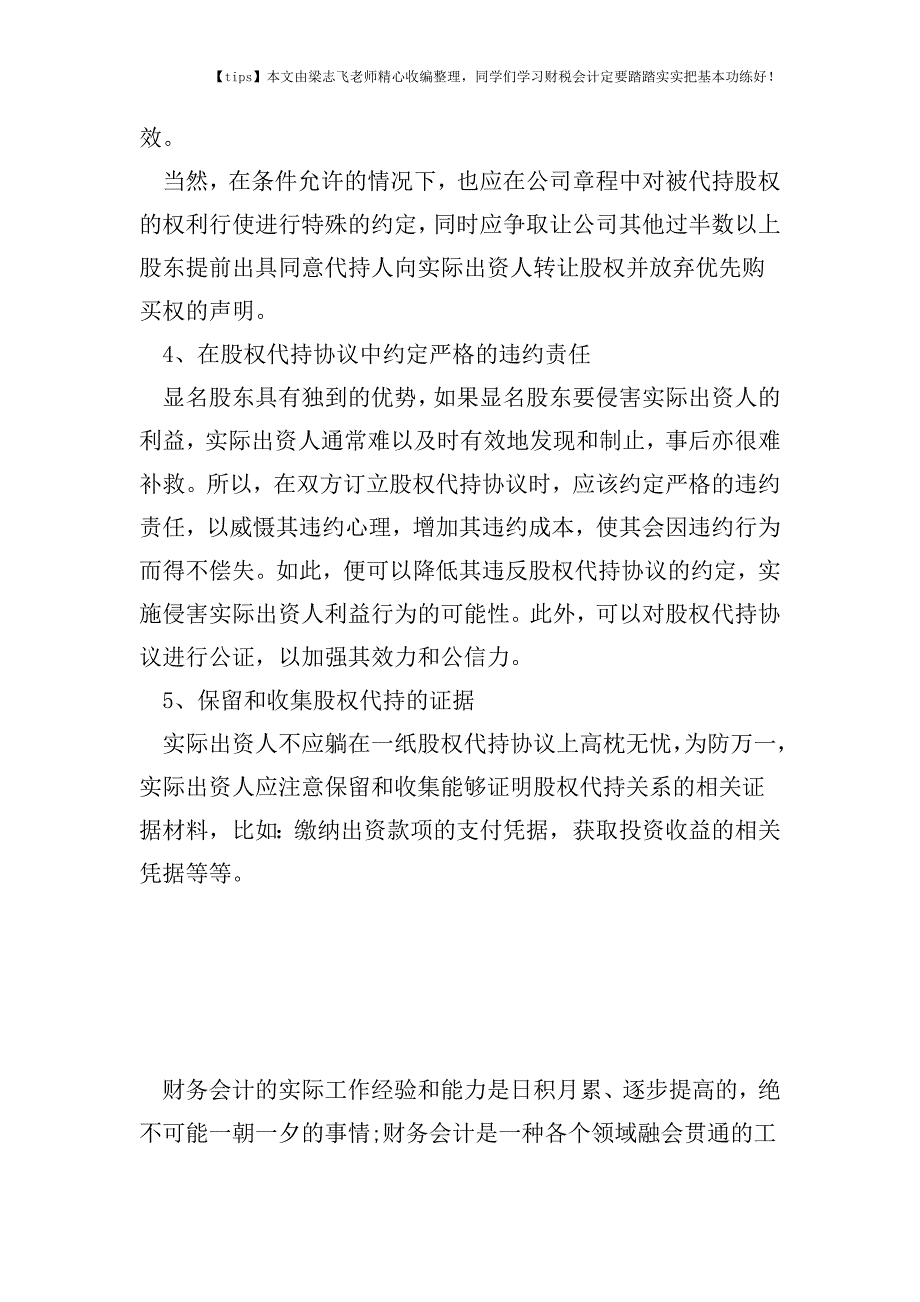 【tips】本文由梁志飞老师精心收编整理，同学们学习财税会计定要踏踏实实把基本功练好！

效。

当然，在条件允许的情况下，也应在公司章程中对被代持股权的权利行使进行特殊的约定，同时应争取让公司其他过半数以上股东提前出具同意代持人向实际出资人转让股权并放弃优先购买权的声明。

4、在股权代持协议中约定严格的违约责任

显名股东具有独到的优势，如果显名股东要侵害实际出资人的利益，实际出资人通常难以及时有效地发现和制止，事后亦很难补救。所以，在双方订立股权代持协议时，应该约定严格的违约责任，以威慑其违约心理，增加其违约成本，使其会因违约行为而得不偿失。如此，便可以降低其违反股权代持协议的约定，实施侵害实际出资人利益行为的可能性。此外，可以对股权代持协议进行公证，以加强其效力和公信力。

5、保留和收集股权代持的证据

实际出资人不应躺在一纸股权代持协议上高枕无忧，为防万一，实际出资人应注意保留和收集能够证明股权代持关系的相关证据材料，比如：缴纳出资款项的支付凭据，获取投资收益的相关凭据等等。

财务会计的实际工作经验和能力是日积月累、逐步提高的，绝不可能一朝一夕的事情;财务会计是一种各个领域融会贯通的工